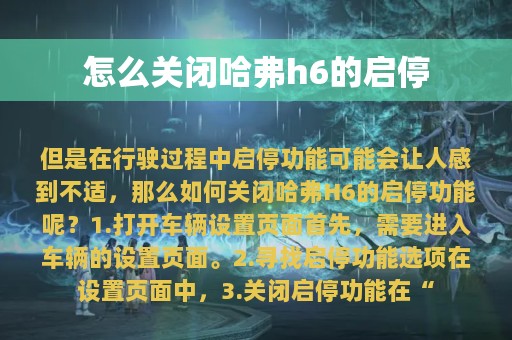 怎么关闭哈弗h6的启停

但是在行驶过程中启停功能可能会让人感到不适，那么如何关闭哈弗H6的启停功能呢？1.打开车辆设置页面首先，需要进入车辆的设置页面。2.寻找启停功能选项在设置页面中，3.关闭启停功能在“